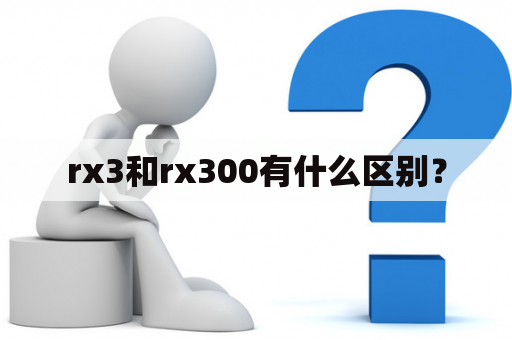 rx3和rx300有什么区别？